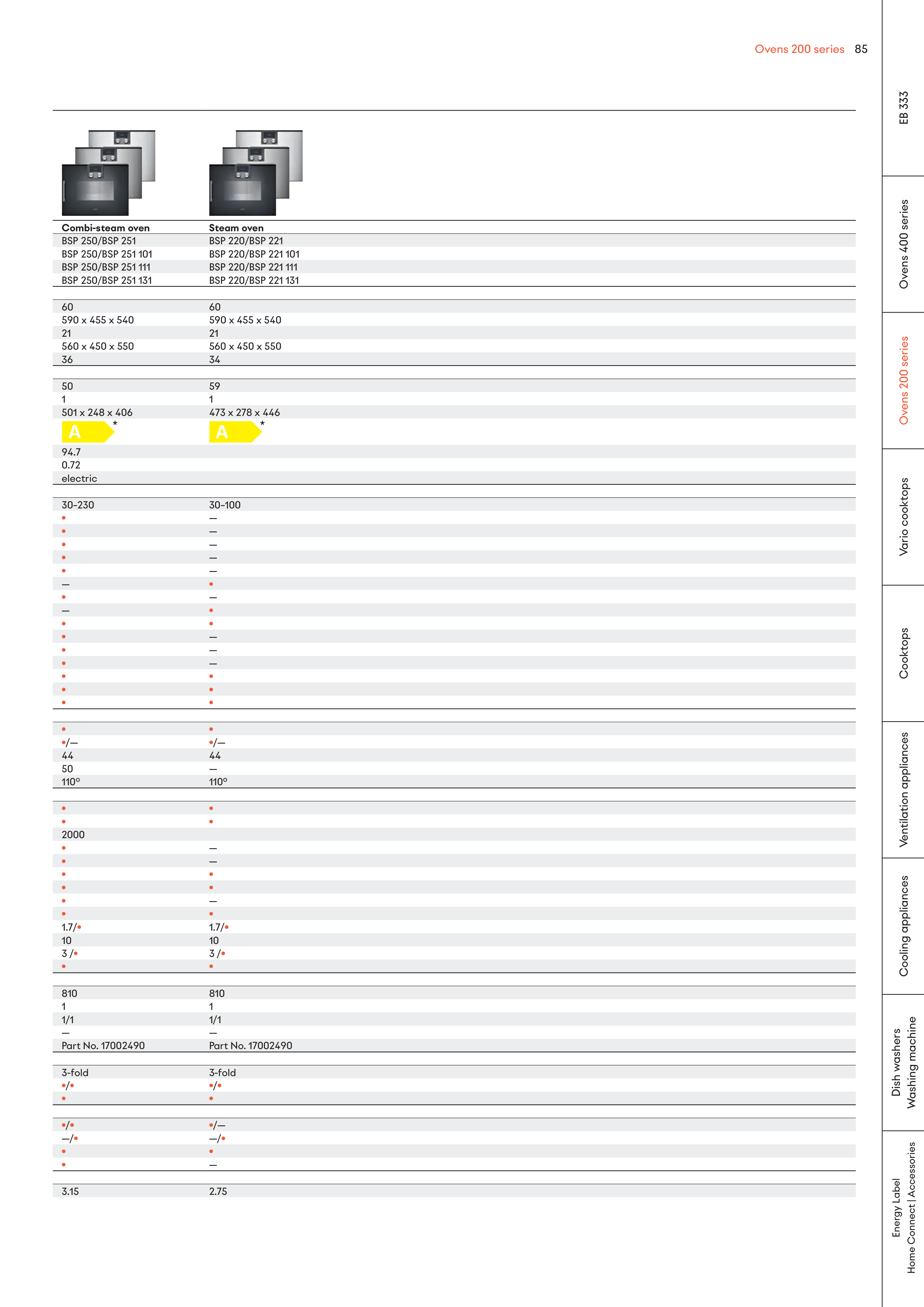 Ovens 200 series 85

| Combi-steam oven | Steam oven |
|---|---|
| BSP 250/BSP 251 | BSP 220/BSP 221 |
| BSP 250/BSP 251 101 | BSP 220/BSP 221 101 |
| BSP 250/BSP 251 111 | BSP 220/BSP 221 111 |
| BSP 250/BSP 251 131 | BSP 220/BSP 221 131 |
| 60 | 60 |
| 590 x 455 x 540 | 590 x 455 x 540 |
| 21 | 21 |
| 560 x 450 x 550 | 560 x 450 x 550 |
| 36 | 34 |
| 50 | 59 |
| 1 | 1 |
| 501 x 248 x 406 | 473 x 278 x 446 |
| A * | A * |
| 94.7 | |
| 0.72 | |
| electric | |
| 30–230 | 30–100 |
| • | — |
| • | — |
| • | — |
| • | — |
| • | — |
| — | • |
| • | — |
| — | • |
| • | • |
| • | — |
| • | — |
| • | — |
| • | • |
| • | • |
| • | • |
| • | • |
| •/— | •/— |
| 44 | 44 |
| 50 | — |
| 110° | 110° |
| • | • |
| • | • |
| 2000 | |
| • | — |
| • | — |
| • | • |
| • | • |
| • | — |
| • | • |
| 1.7/• | 1.7/• |
| 10 | 10 |
| 3 /• | 3 /• |
| • | • |
| 810 | 810 |
| 1 | 1 |
| 1/1 | 1/1 |
| — | — |
| Part No. 17002490 | Part No. 17002490 |
| 3-fold | 3-fold |
| •/• | •/• |
| • | • |
| •/• | •/— |
| —/• | —/• |
| • | • |
| • | — |
| 3.15 | 2.75 |

EB 333
Ovens 400 series
Ovens 200 series
Vario cooktops
Cooktops
Ventilation appliances
Cooling appliances
Dish washers Washing machine
Energy Label Home Connect | Accessories